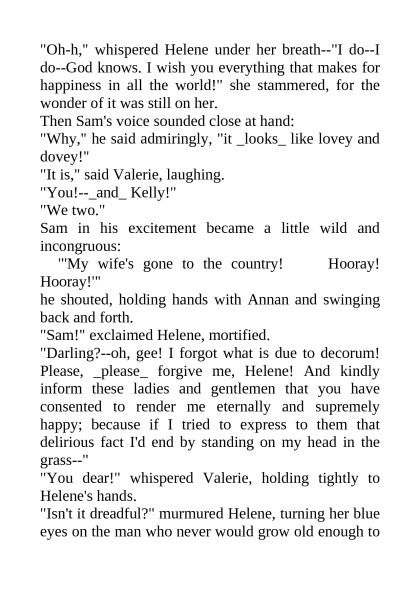 "Oh-h," whispered Helene under her breath--"I do--I do--God knows. I wish you everything that makes for happiness in all the world!" she stammered, for the wonder of it was still on her.

Then Sam's voice sounded close at hand:

"Why," he said admiringly, "it _looks_ like lovey and dovey!"

"It is," said Valerie, laughing.

"You!--_and_ Kelly!"

"We two."

Sam in his excitement became a little wild and incongruous:

"'My wife's gone to the country! Hooray! Hooray!'"

he shouted, holding hands with Annan and swinging back and forth.

"Sam!" exclaimed Helene, mortified.

"Darling?--oh, gee! I forgot what is due to decorum! Please, _please_ forgive me, Helene! And kindly inform these ladies and gentlemen that you have consented to render me eternally and supremely happy; because if I tried to express to them that delirious fact I'd end by standing on my head in the grass--"

"You dear!" whispered Valerie, holding tightly to Helene's hands.

"Isn't it dreadful?" murmured Helene, turning her blue eyes on the man who never would grow old enough to